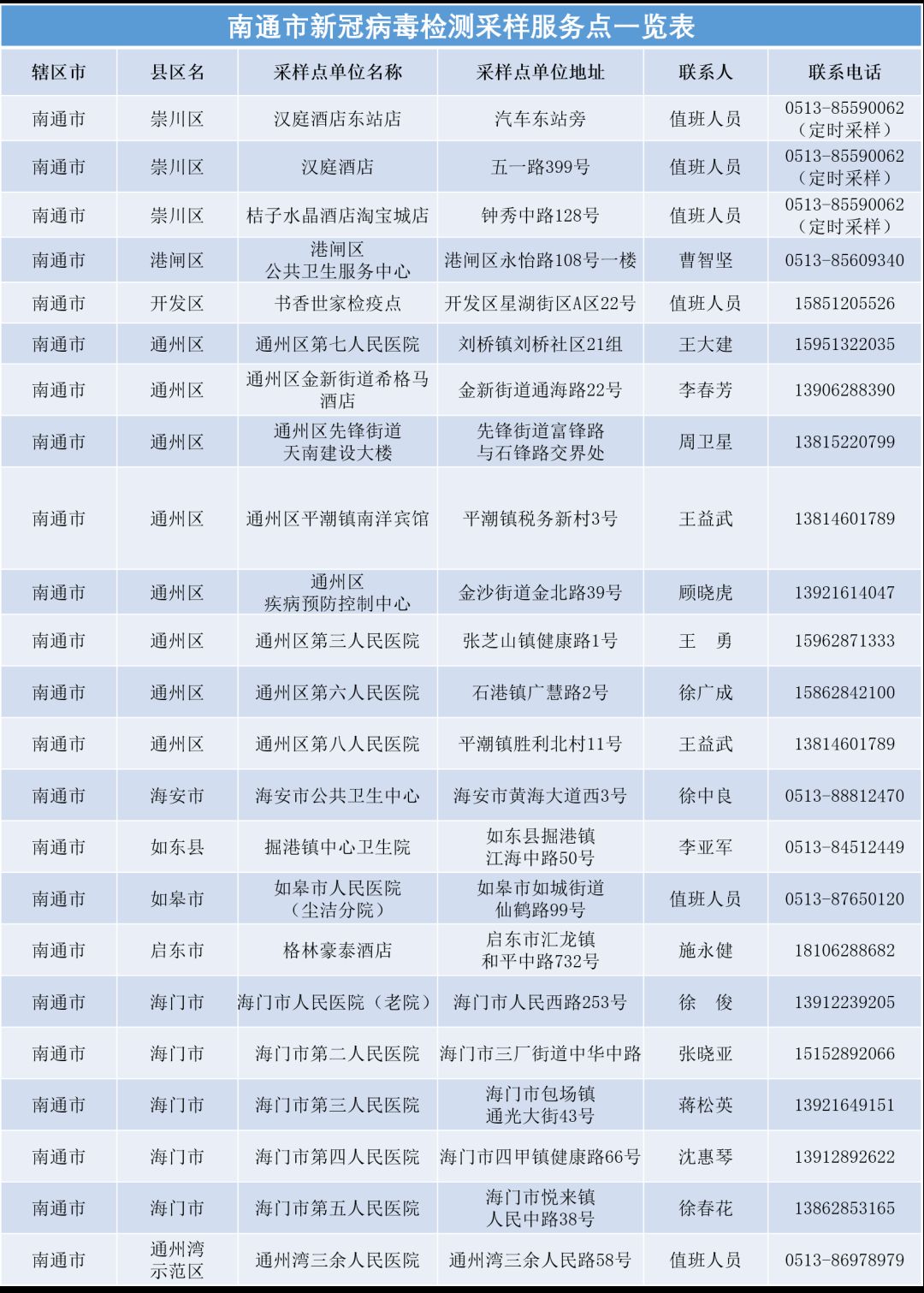 南通市新冠病毒检测采样服务点一览表

| 辖区市 | 县区名 | 采样点单位名称 | 采样点单位地址 | 联系人 | 联系电话 |
|---|---|---|---|---|---|
| 南通市 | 崇川区 | 汉庭酒店东站店 | 汽车东站旁 | 值班人员 | 0513-85590062（定时采样） |
| 南通市 | 崇川区 | 汉庭酒店 | 五一路399号 | 值班人员 | 0513-85590062（定时采样） |
| 南通市 | 崇川区 | 桔子水晶酒店淘宝城店 | 钟秀中路128号 | 值班人员 | 0513-85590062（定时采样） |
| 南通市 | 港闸区 | 港闸区公共卫生服务中心 | 港闸区永怡路108号一楼 | 曹智坚 | 0513-85609340 |
| 南通市 | 开发区 | 书香世家检疫点 | 开发区星湖街区A区22号 | 值班人员 | 15851205526 |
| 南通市 | 通州区 | 通州区第七人民医院 | 刘桥镇刘桥社区21组 | 王大建 | 15951322035 |
| 南通市 | 通州区 | 通州区金新街道希格马酒店 | 金新街道通海路22号 | 李春芳 | 13906288390 |
| 南通市 | 通州区 | 通州区先锋街道天南建设大楼 | 先锋街道富锋路与石锋路交界处 | 周卫星 | 13815220799 |
| 南通市 | 通州区 | 通州区平潮镇南洋宾馆 | 平潮镇税务新村3号 | 王益武 | 13814601789 |
| 南通市 | 通州区 | 通州区疾病预防控制中心 | 金沙街道金北路39号 | 顾晓虎 | 13921614047 |
| 南通市 | 通州区 | 通州区第三人民医院 | 张芝山镇健康路1号 | 王　勇 | 15962871333 |
| 南通市 | 通州区 | 通州区第六人民医院 | 石港镇广慧路2号 | 徐广成 | 15862842100 |
| 南通市 | 通州区 | 通州区第八人民医院 | 平潮镇胜利北村11号 | 王益武 | 13814601789 |
| 南通市 | 海安市 | 海安市公共卫生中心 | 海安市黄海大道西3号 | 徐中良 | 0513-88812470 |
| 南通市 | 如东县 | 掘港镇中心卫生院 | 如东县掘港镇江海中路50号 | 李亚军 | 0513-84512449 |
| 南通市 | 如皋市 | 如皋市人民医院（尘洁分院） | 如皋市如城街道仙鹤路99号 | 值班人员 | 0513-87650120 |
| 南通市 | 启东市 | 格林豪泰酒店 | 启东市汇龙镇和平中路732号 | 施永健 | 18106288682 |
| 南通市 | 海门市 | 海门市人民医院（老院） | 海门市人民西路253号 | 徐　俊 | 13912239205 |
| 南通市 | 海门市 | 海门市第二人民医院 | 海门市三厂街道中华中路 | 张晓亚 | 15152892066 |
| 南通市 | 海门市 | 海门市第三人民医院 | 海门市包场镇通光大街43号 | 蒋松英 | 13921649151 |
| 南通市 | 海门市 | 海门市第四人民医院 | 海门市四甲镇健康路66号 | 沈惠琴 | 13912892622 |
| 南通市 | 海门市 | 海门市第五人民医院 | 海门市悦来镇人民中路38号 | 徐春花 | 13862853165 |
| 南通市 | 通州湾示范区 | 通州湾三余人民医院 | 通州湾三余人民路58号 | 值班人员 | 0513-86978979 |